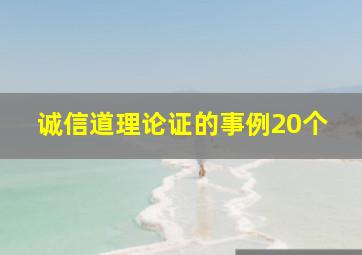 诚信道理论证的事例20个